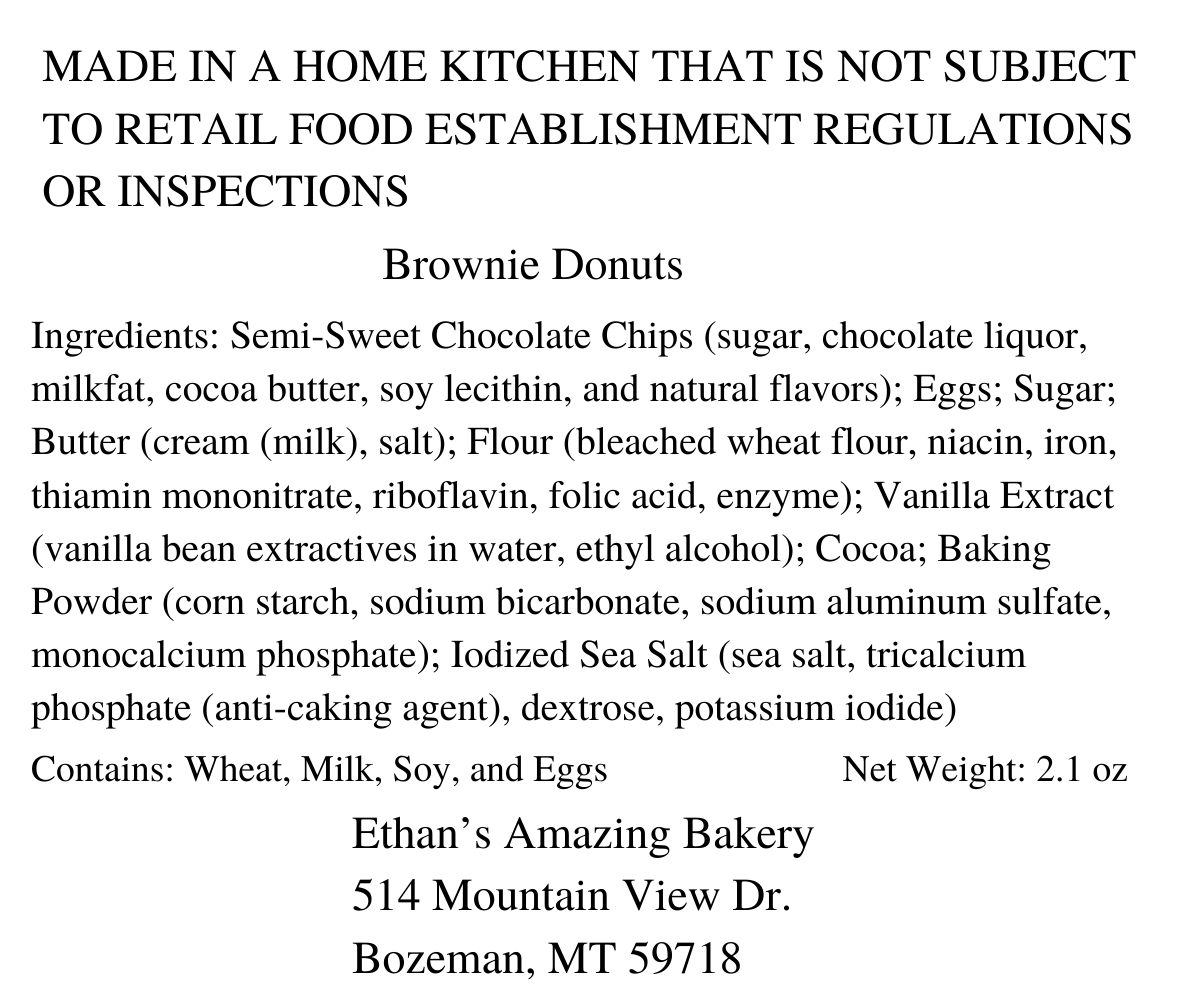 MADE IN A HOME KITCHEN THAT IS NOT SUBJECT TO RETAIL FOOD ESTABLISHMENT REGULATIONS OR INSPECTIONS

Brownie Donuts

Ingredients: Semi-Sweet Chocolate Chips (sugar, chocolate liquor, milkfat, cocoa butter, soy lecithin, and natural flavors); Eggs; Sugar; Butter (cream (milk), salt); Flour (bleached wheat flour, niacin, iron, thiamin mononitrate, riboflavin, folic acid, enzyme); Vanilla Extract (vanilla bean extractives in water, ethyl alcohol); Cocoa; Baking Powder (corn starch, sodium bicarbonate, sodium aluminum sulfate, monocalcium phosphate); Iodized Sea Salt (sea salt, tricalcium phosphate (anti-caking agent), dextrose, potassium iodide)

Contains: Wheat, Milk, Soy, and Eggs

Net Weight: 2.1 oz

Ethan’s Amazing Bakery
514 Mountain View Dr.
Bozeman, MT 59718